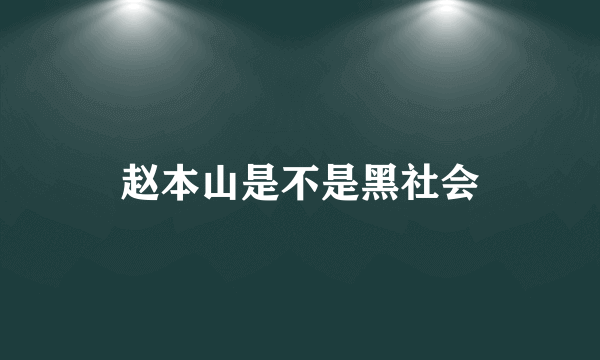 赵本山是不是黑社会